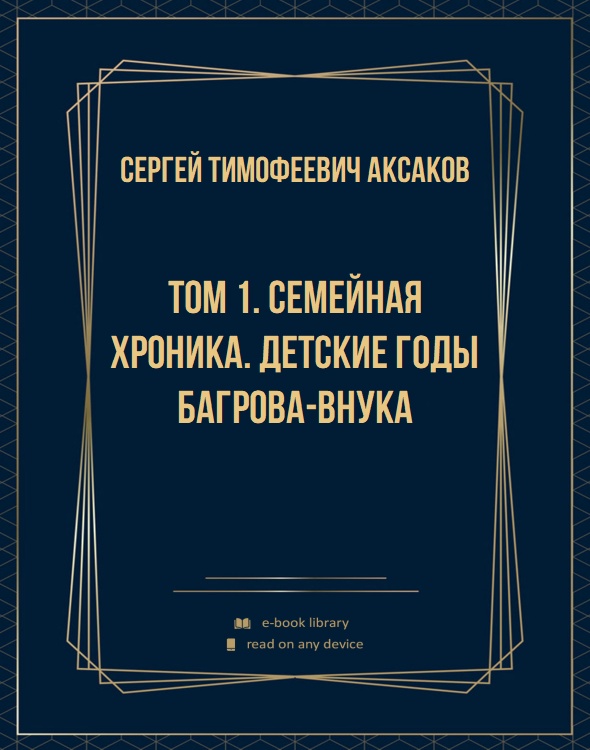 СЕРГЕЙ ТИМОФЕЕВИЧ АКСАКОВ

ТОМ 1. СЕМЕЙНАЯ ХРОНИКА. ДЕТСКИЕ ГОДЫ БАГРОВА-ВНУКА

e-book library
read on any device